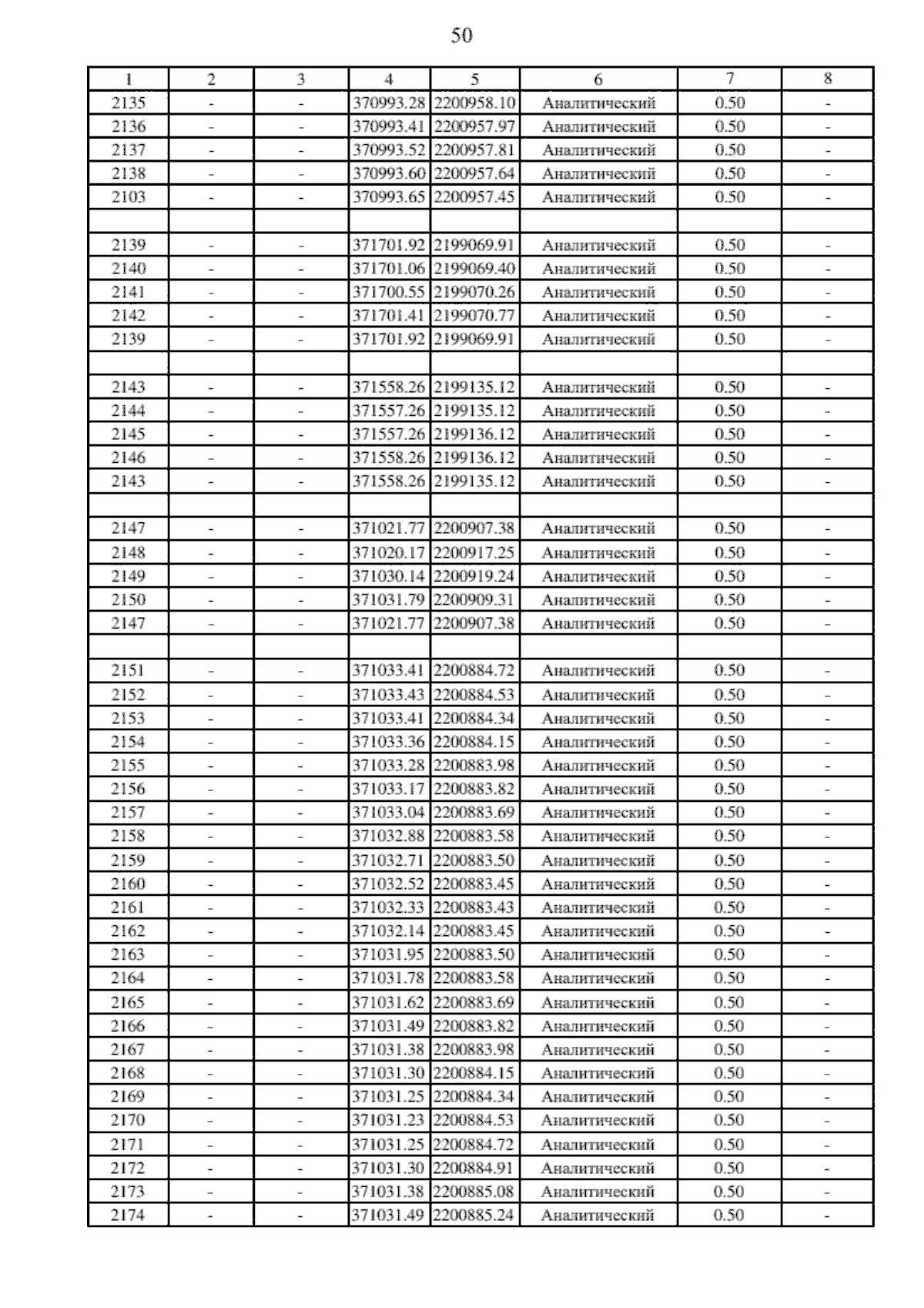 50

| 1 | 2 | 3 | 4 | 5 | 6 | 7 | 8 |
|---|---|---|---|---|---|---|---|
| 2135 | - | - | 370993.28 | 2200958.10 | Аналитический | 0.50 | - |
| 2136 | - | - | 370993.41 | 2200957.97 | Аналитический | 0.50 | - |
| 2137 | - | - | 370993.52 | 2200957.81 | Аналитический | 0.50 | - |
| 2138 | - | - | 370993.60 | 2200957.64 | Аналитический | 0.50 | - |
| 2103 | - | - | 370993.65 | 2200957.45 | Аналитический | 0.50 | - |
| | | | | | | | |
| 2139 | - | - | 371701.92 | 2199069.91 | Аналитический | 0.50 | - |
| 2140 | - | - | 371701.06 | 2199069.40 | Аналитический | 0.50 | - |
| 2141 | - | - | 371700.55 | 2199070.26 | Аналитический | 0.50 | - |
| 2142 | - | - | 371701.41 | 2199070.77 | Аналитический | 0.50 | - |
| 2139 | - | - | 371701.92 | 2199069.91 | Аналитический | 0.50 | - |
| | | | | | | | |
| 2143 | - | - | 371558.26 | 2199135.12 | Аналитический | 0.50 | - |
| 2144 | - | - | 371557.26 | 2199135.12 | Аналитический | 0.50 | - |
| 2145 | - | - | 371557.26 | 2199136.12 | Аналитический | 0.50 | - |
| 2146 | - | - | 371558.26 | 2199136.12 | Аналитический | 0.50 | - |
| 2143 | - | - | 371558.26 | 2199135.12 | Аналитический | 0.50 | - |
| | | | | | | | |
| 2147 | - | - | 371021.77 | 2200907.38 | Аналитический | 0.50 | - |
| 2148 | - | - | 371020.17 | 2200917.25 | Аналитический | 0.50 | - |
| 2149 | - | - | 371030.14 | 2200919.24 | Аналитический | 0.50 | - |
| 2150 | - | - | 371031.79 | 2200909.31 | Аналитический | 0.50 | - |
| 2147 | - | - | 371021.77 | 2200907.38 | Аналитический | 0.50 | - |
| | | | | | | | |
| 2151 | - | - | 371033.41 | 2200884.72 | Аналитический | 0.50 | - |
| 2152 | - | - | 371033.43 | 2200884.53 | Аналитический | 0.50 | - |
| 2153 | - | - | 371033.41 | 2200884.34 | Аналитический | 0.50 | - |
| 2154 | - | - | 371033.36 | 2200884.15 | Аналитический | 0.50 | - |
| 2155 | - | - | 371033.28 | 2200883.98 | Аналитический | 0.50 | - |
| 2156 | - | - | 371033.17 | 2200883.82 | Аналитический | 0.50 | - |
| 2157 | - | - | 371033.04 | 2200883.69 | Аналитический | 0.50 | - |
| 2158 | - | - | 371032.88 | 2200883.58 | Аналитический | 0.50 | - |
| 2159 | - | - | 371032.71 | 2200883.50 | Аналитический | 0.50 | - |
| 2160 | - | - | 371032.52 | 2200883.45 | Аналитический | 0.50 | - |
| 2161 | - | - | 371032.33 | 2200883.43 | Аналитический | 0.50 | - |
| 2162 | - | - | 371032.14 | 2200883.45 | Аналитический | 0.50 | - |
| 2163 | - | - | 371031.95 | 2200883.50 | Аналитический | 0.50 | - |
| 2164 | - | - | 371031.78 | 2200883.58 | Аналитический | 0.50 | - |
| 2165 | - | - | 371031.62 | 2200883.69 | Аналитический | 0.50 | - |
| 2166 | - | - | 371031.49 | 2200883.82 | Аналитический | 0.50 | - |
| 2167 | - | - | 371031.38 | 2200883.98 | Аналитический | 0.50 | - |
| 2168 | - | - | 371031.30 | 2200884.15 | Аналитический | 0.50 | - |
| 2169 | - | - | 371031.25 | 2200884.34 | Аналитический | 0.50 | - |
| 2170 | - | - | 371031.23 | 2200884.53 | Аналитический | 0.50 | - |
| 2171 | - | - | 371031.25 | 2200884.72 | Аналитический | 0.50 | - |
| 2172 | - | - | 371031.30 | 2200884.91 | Аналитический | 0.50 | - |
| 2173 | - | - | 371031.38 | 2200885.08 | Аналитический | 0.50 | - |
| 2174 | - | - | 371031.49 | 2200885.24 | Аналитический | 0.50 | - |